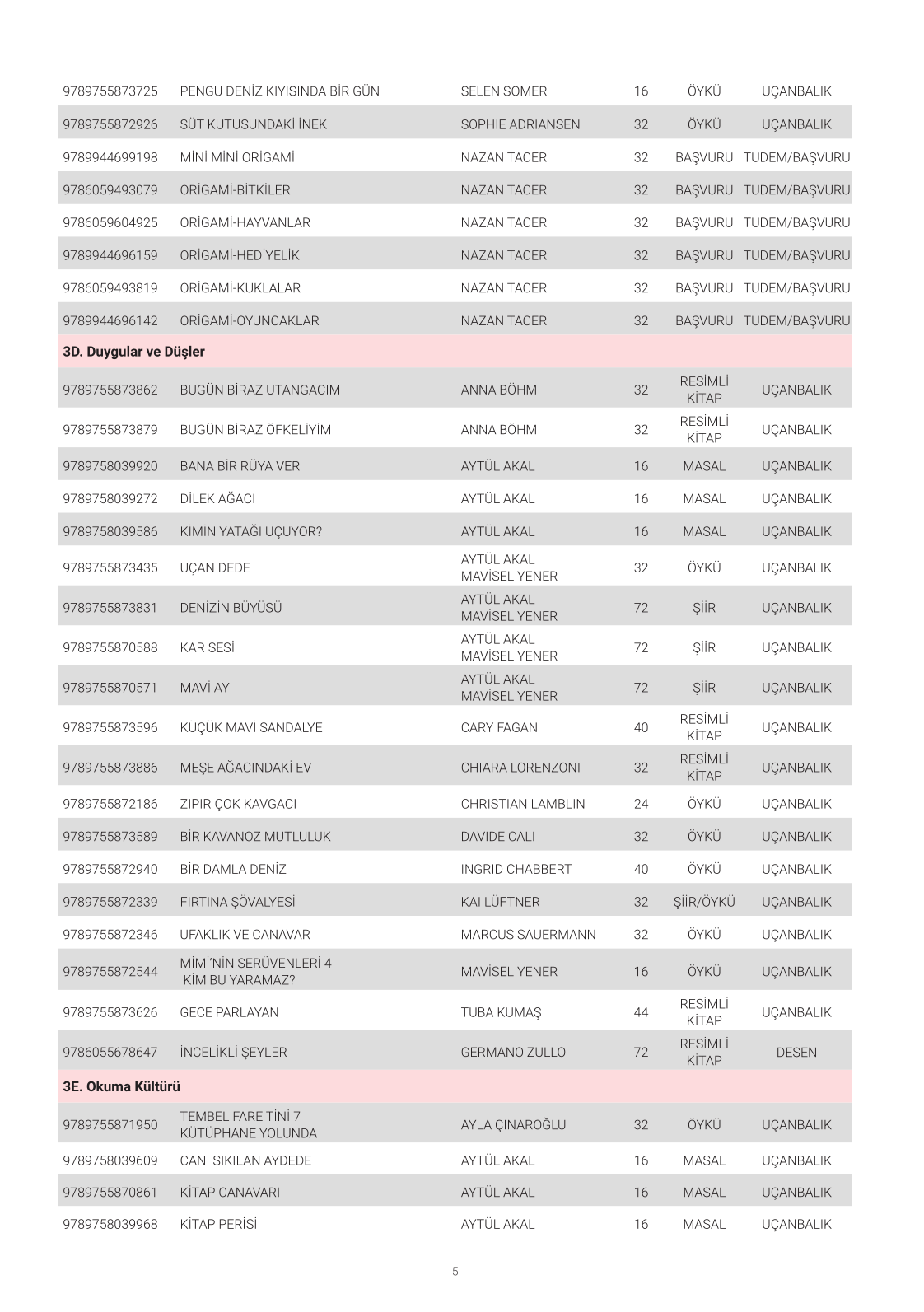 | | | | | | |
|---|---|---|---|---|---|
| 9789755873725 | PENGU DENİZ KIYISINDA BİR GÜN | SELEN SOMER | 16 | ÖYKÜ | UÇANBALIK |
| 9789755872926 | SÜT KUTUSUNDAKİ İNEK | SOPHIE ADRIANSEN | 32 | ÖYKÜ | UÇANBALIK |
| 9789944699198 | MİNİ MİNİ ORİGAMİ | NAZAN TACER | 32 | BAŞVURU | TUDEM/BAŞVURU |
| 9786059493079 | ORİGAMİ-BİTKİLER | NAZAN TACER | 32 | BAŞVURU | TUDEM/BAŞVURU |
| 9786059604925 | ORİGAMİ-HAYVANLAR | NAZAN TACER | 32 | BAŞVURU | TUDEM/BAŞVURU |
| 9789944696159 | ORİGAMİ-HEDİYELİK | NAZAN TACER | 32 | BAŞVURU | TUDEM/BAŞVURU |
| 9786059493819 | ORİGAMİ-KUKLALAR | NAZAN TACER | 32 | BAŞVURU | TUDEM/BAŞVURU |
| 9789944696142 | ORİGAMİ-OYUNCAKLAR | NAZAN TACER | 32 | BAŞVURU | TUDEM/BAŞVURU |
| 3D. Duygular ve Düşler | | | | | |
| 9789755873862 | BUGÜN BİRAZ UTANGACIM | ANNA BÖHM | 32 | RESİMLİ KİTAP | UÇANBALIK |
| 9789755873879 | BUGÜN BİRAZ ÖFKELİYİM | ANNA BÖHM | 32 | RESİMLİ KİTAP | UÇANBALIK |
| 9789758039920 | BANA BİR RÜYA VER | AYTÜL AKAL | 16 | MASAL | UÇANBALIK |
| 9789758039272 | DİLEK AĞACI | AYTÜL AKAL | 16 | MASAL | UÇANBALIK |
| 9789758039586 | KİMİN YATAĞI UÇUYOR? | AYTÜL AKAL | 16 | MASAL | UÇANBALIK |
| 9789755873435 | UÇAN DEDE | AYTÜL AKAL MAVİSEL YENER | 32 | ÖYKÜ | UÇANBALIK |
| 9789755873831 | DENİZİN BÜYÜSÜ | AYTÜL AKAL MAVİSEL YENER | 72 | ŞİİR | UÇANBALIK |
| 9789755870588 | KAR SESİ | AYTÜL AKAL MAVİSEL YENER | 72 | ŞİİR | UÇANBALIK |
| 9789755870571 | MAVİ AY | AYTÜL AKAL MAVİSEL YENER | 72 | ŞİİR | UÇANBALIK |
| 9789755873596 | KÜÇÜK MAVİ SANDALYE | CARY FAGAN | 40 | RESİMLİ KİTAP | UÇANBALIK |
| 9789755873886 | MEŞE AĞACINDAKİ EV | CHIARA LORENZONI | 32 | RESİMLİ KİTAP | UÇANBALIK |
| 9789755872186 | ZIPIR ÇOK KAVGACI | CHRISTIAN LAMBLIN | 24 | ÖYKÜ | UÇANBALIK |
| 9789755873589 | BİR KAVANOZ MUTLULUK | DAVIDE CALI | 32 | ÖYKÜ | UÇANBALIK |
| 9789755872940 | BİR DAMLA DENİZ | INGRID CHABBERT | 40 | ÖYKÜ | UÇANBALIK |
| 9789755872339 | FIRTINA ŞÖVALYESİ | KAI LÜFTNER | 32 | ŞİİR/ÖYKÜ | UÇANBALIK |
| 9789755872346 | UFAKLIK VE CANAVAR | MARCUS SAUERMANN | 32 | ÖYKÜ | UÇANBALIK |
| 9789755872544 | MİMİ'NİN SERÜVENLERİ 4 KİM BU YARAMAZ? | MAVİSEL YENER | 16 | ÖYKÜ | UÇANBALIK |
| 9789755873626 | GECE PARLAYAN | TUBA KUMAŞ | 44 | RESİMLİ KİTAP | UÇANBALIK |
| 9786055678647 | İNCELİKLİ ŞEYLER | GERMANO ZULLO | 72 | RESİMLİ KİTAP | DESEN |
| 3E. Okuma Kültürü | | | | | |
| 9789755871950 | TEMBEL FARE TİNİ 7 KÜTÜPHANE YOLUNDA | AYLA ÇINAROĞLU | 32 | ÖYKÜ | UÇANBALIK |
| 9789758039609 | CANI SIKILAN AYDEDE | AYTÜL AKAL | 16 | MASAL | UÇANBALIK |
| 9789755870861 | KİTAP CANAVARI | AYTÜL AKAL | 16 | MASAL | UÇANBALIK |
| 9789758039968 | KİTAP PERİSİ | AYTÜL AKAL | 16 | MASAL | UÇANBALIK |

5